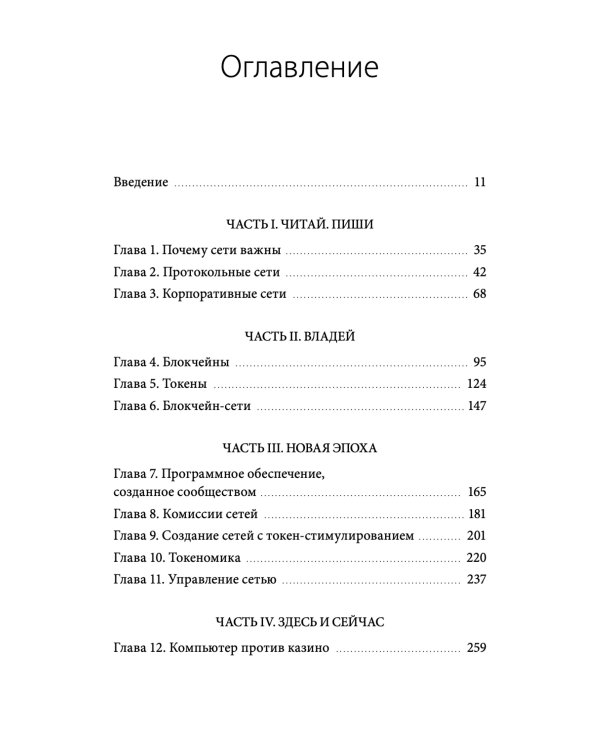 Оглавление

Введение 11

ЧАСТЬ I. ЧИТАЙ. ПИШИ

Глава 1. Почему сети важны 35
Глава 2. Протокольные сети 42
Глава 3. Корпоративные сети 68

ЧАСТЬ II. ВЛАДЕЙ

Глава 4. Блокчейны 95
Глава 5. Токены 124
Глава 6. Блокчейн-сети 147

ЧАСТЬ III. НОВАЯ ЭПОХА

Глава 7. Программное обеспечение, созданное сообществом 165
Глава 8. Комиссии сетей 181
Глава 9. Создание сетей с токен-стимулированием 201
Глава 10. Токеномика 220
Глава 11. Управление сетью 237

ЧАСТЬ IV. ЗДЕСЬ И СЕЙЧАС

Глава 12. Компьютер против казино 259